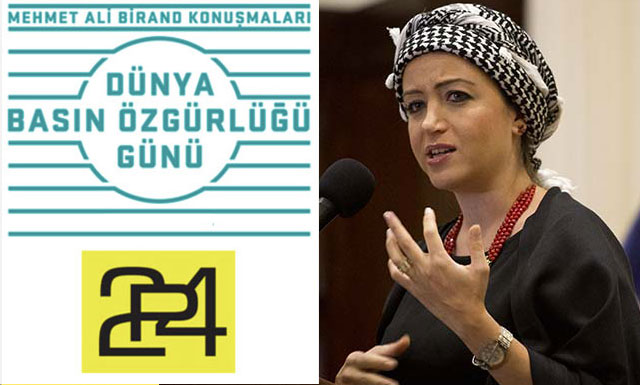 MEHMET ALİ BİRAND KONUŞMALARI

DÜNYA
BASIN ÖZGÜRLÜĞÜ
GÜNÜ

P24